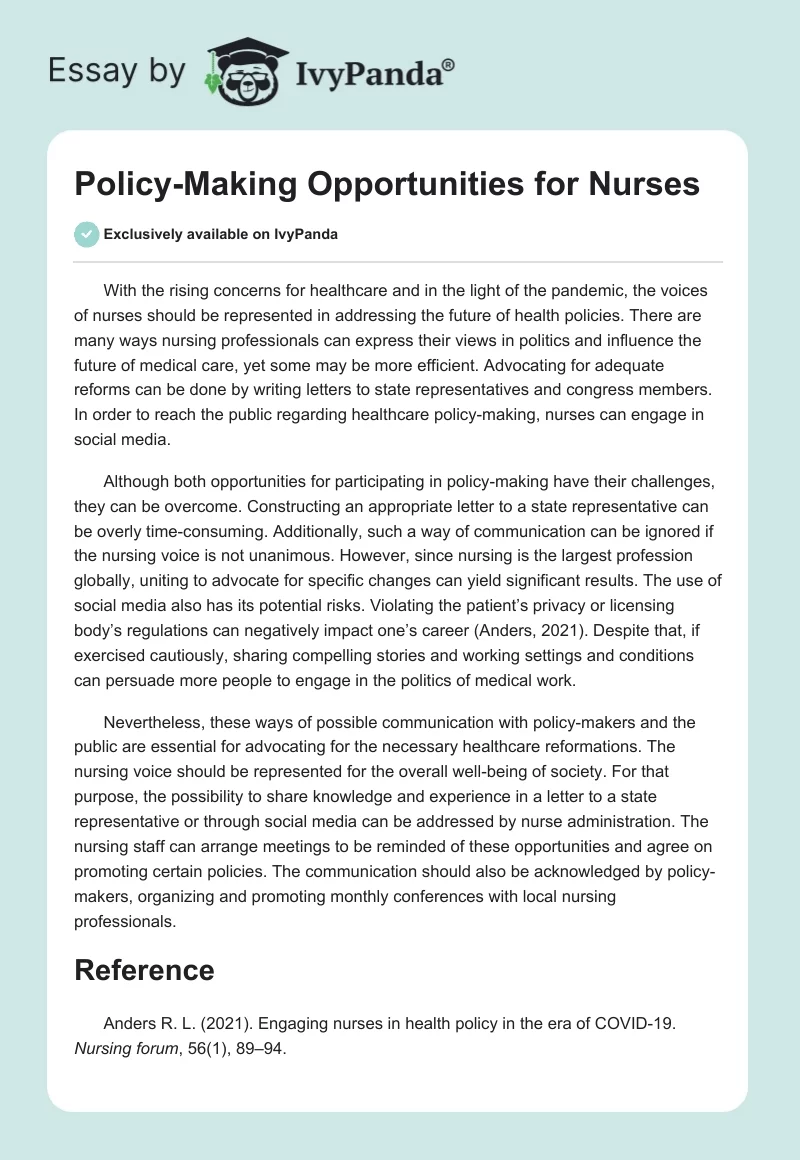 Essay by IvyPanda®

Policy-Making Opportunities for Nurses

Exclusively available on IvyPanda

With the rising concerns for healthcare and in the light of the pandemic, the voices of nurses should be represented in addressing the future of health policies. There are many ways nursing professionals can express their views in politics and influence the future of medical care, yet some may be more efficient. Advocating for adequate reforms can be done by writing letters to state representatives and congress members. In order to reach the public regarding healthcare policy-making, nurses can engage in social media.

Although both opportunities for participating in policy-making have their challenges, they can be overcome. Constructing an appropriate letter to a state representative can be overly time-consuming. Additionally, such a way of communication can be ignored if the nursing voice is not unanimous. However, since nursing is the largest profession globally, uniting to advocate for specific changes can yield significant results. The use of social media also has its potential risks. Violating the patient's privacy or licensing body's regulations can negatively impact one's career (Anders, 2021). Despite that, if exercised cautiously, sharing compelling stories and working settings and conditions can persuade more people to engage in the politics of medical work.

Nevertheless, these ways of possible communication with policy-makers and the public are essential for advocating for the necessary healthcare reformations. The nursing voice should be represented for the overall well-being of society. For that purpose, the possibility to share knowledge and experience in a letter to a state representative or through social media can be addressed by nurse administration. The nursing staff can arrange meetings to be reminded of these opportunities and agree on promoting certain policies. The communication should also be acknowledged by policy-makers, organizing and promoting monthly conferences with local nursing professionals.

Reference

Anders R. L. (2021). Engaging nurses in health policy in the era of COVID-19. Nursing forum, 56(1), 89–94.